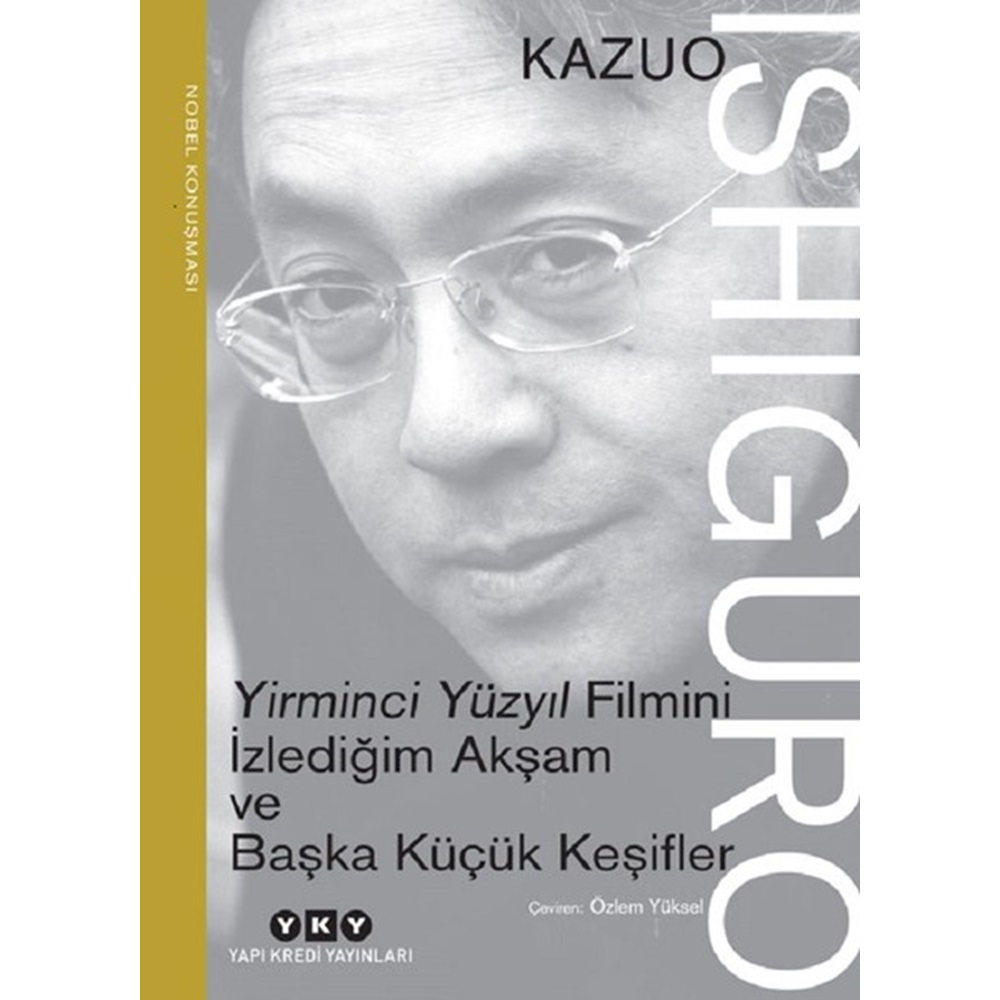 NOBEL KONUŞMASI

KAZUO

ISHIGURO

Yirminci Yüzyıl Filmini İzlediğim Akşam ve Başka Küçük Keşifler

Çeviren: Özlem Yüksel

YKY
YAPI KREDİ YAYINLARI